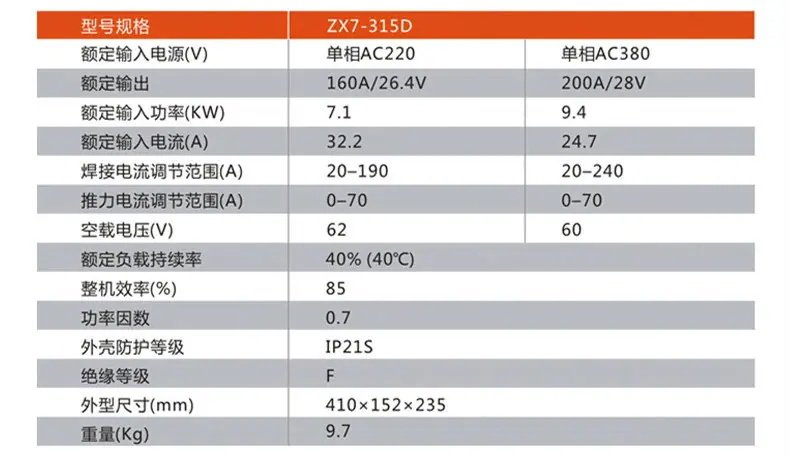 | 型号规格 | ZX7-315D | |
|---|---|---|
| 额定输入电源(V) | 单相AC220 | 单相AC380 |
| 额定输出 | 160A/26.4V | 200A/28V |
| 额定输入功率(KW) | 7.1 | 9.4 |
| 额定输入电流(A) | 32.2 | 24.7 |
| 焊接电流调节范围(A) | 20–190 | 20–240 |
| 推力电流调节范围(A) | 0–70 | 0–70 |
| 空载电压(V) | 62 | 60 |
| 额定负载持续率 | 40% (40℃) | |
| 整机效率(%) | 85 | |
| 功率因数 | 0.7 | |
| 外壳防护等级 | IP21S | |
| 绝缘等级 | F | |
| 外型尺寸(mm) | 410×152×235 | |
| 重量(Kg) | 9.7 | |